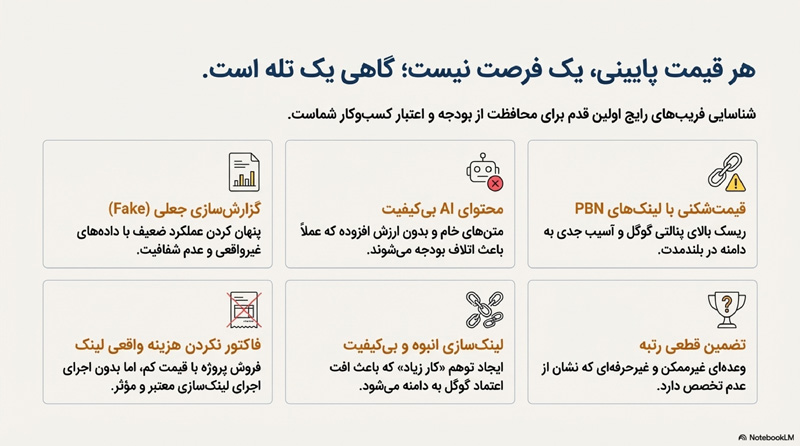 هر قیمت پایینی، یک فرصت نیست؛ گاهی یک تله است.

شناسایی فریب‌های رایج اولین قدم برای محافظت از بودجه و اعتبار کسب‌وکار شماست.

قیمت‌شکنی با لینک‌های PBN
ریسک بالای پنالتی گوگل و آسیب جدی به دامنه در بلندمدت.

محتوای AI بی‌کیفیت
متن‌های خام و بدون ارزش افزوده که عملاً باعث اتلاف بودجه می‌شوند.

گزارش‌سازی جعلی (Fake)
پنهان کردن عملکرد ضعیف با داده‌های غیرواقعی و عدم شفافیت.

تضمین قطعی رتبه
وعده‌ای غیرممکن و غیرحرفه‌ای که نشان از عدم تخصص دارد.

لینک‌سازی انبوه و بی‌کیفیت
ایجاد توهم «کار زیاد» که باعث افت اعتماد گوگل به دامنه می‌شود.

فاکتور نکردن هزینه واقعی لینک
فروش پروژه با قیمت کم، اما بدون اجرای اجرای لینک‌سازی معتبر و مؤثر.

NotebookLM